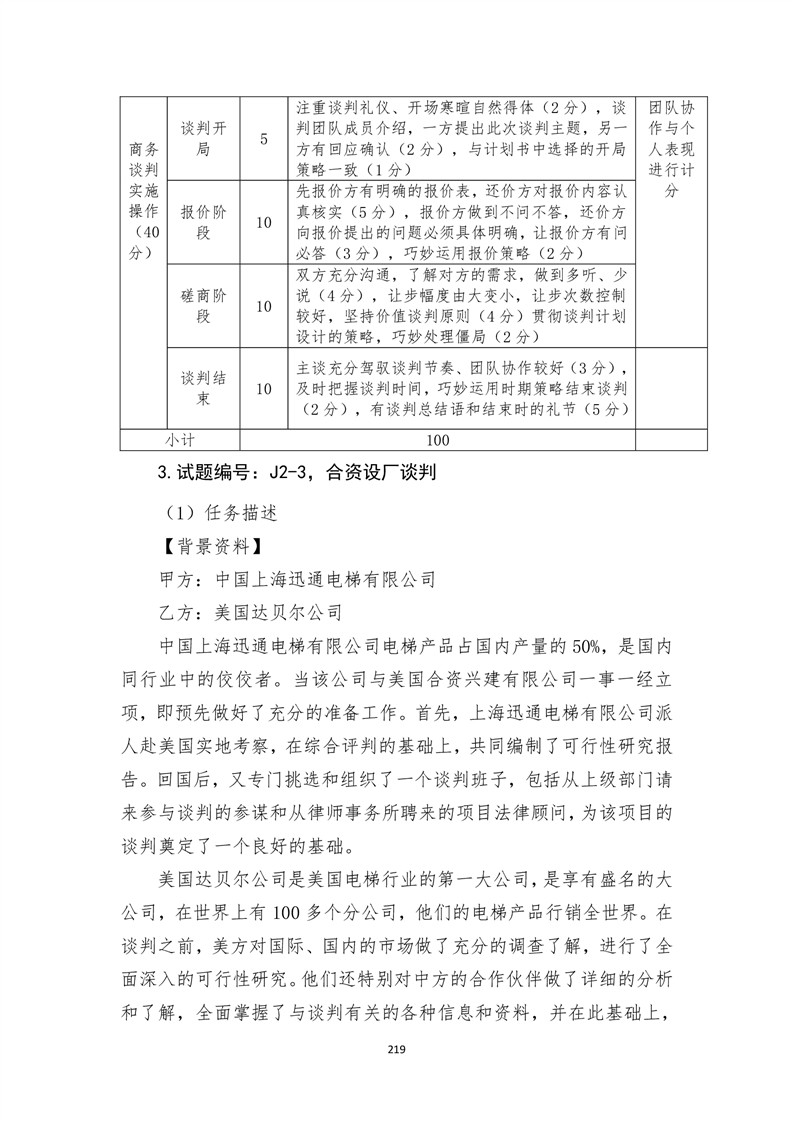 | 商务谈判实施操作（40分） | 谈判开局 | 5 | 注重谈判礼仪、开场寒暄自然得体（2分），谈判团队成员介绍，一方提出此次谈判主题，另一方有回应确认（2分），与计划书中选择的开局策略一致（1分） | 团队协作与个人表现进行计分 |
|---|---|---|---|---|
| | 报价阶段 | 10 | 先报价方有明确的报价表，还价方对报价内容认真核实（5分），报价方做到不问不答，还价方向报价提出的问题必须具体明确，让报价方有问必答（3分），巧妙运用报价策略（2分） | |
| | 磋商阶段 | 10 | 双方充分沟通，了解对方的需求，做到多听、少说（4分），让步幅度由大变小，让步次数控制较好，坚持价值谈判原则（4分）贯彻谈判计划设计的策略，巧妙处理僵局（2分） | |
| | 谈判结束 | 10 | 主谈充分驾驭谈判节奏、团队协作较好（3分），及时把握谈判时间，巧妙运用时期策略结束谈判（2分），有谈判总结语和结束时的礼节（5分） | |
| 小计 | | 100 | | |

3.试题编号：J2-3，合资设厂谈判

（1）任务描述

【背景资料】

甲方：中国上海迅通电梯有限公司

乙方：美国达贝尔公司

中国上海迅通电梯有限公司电梯产品占国内产量的50%，是国内同行业中的佼佼者。当该公司与美国合资兴建有限公司一事一经立项，即预先做好了充分的准备工作。首先，上海迅通电梯有限公司派人赴美国实地考察，在综合评判的基础上，共同编制了可行性研究报告。回国后，又专门挑选和组织了一个谈判班子，包括从上级部门请来参与谈判的参谋和从律师事务所聘来的项目法律顾问，为该项目的谈判奠定了一个良好的基础。

美国达贝尔公司是美国电梯行业的第一大公司，是享有盛名的大公司，在世界上有100多个分公司，他们的电梯产品行销全世界。在谈判之前，美方对国际、国内的市场做了充分的调查了解，进行了全面深入的可行性研究。他们还特别对中方的合作伙伴做了详细的分析和了解，全面掌握了与谈判有关的各种信息和资料，并在此基础上，

219